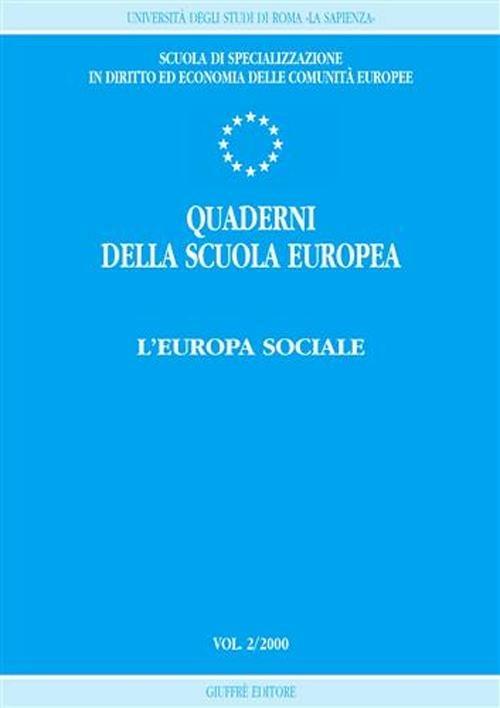 UNIVERSITÀ DEGLI STUDI DI ROMA «LA SAPIENZA»

SCUOLA DI SPECIALIZZAZIONE
IN DIRITTO ED ECONOMIA DELLE COMUNITÀ EUROPEE

QUADERNI
DELLA SCUOLA EUROPEA

L'EUROPA SOCIALE

VOL. 2/2000

GIUFFRÈ EDITORE